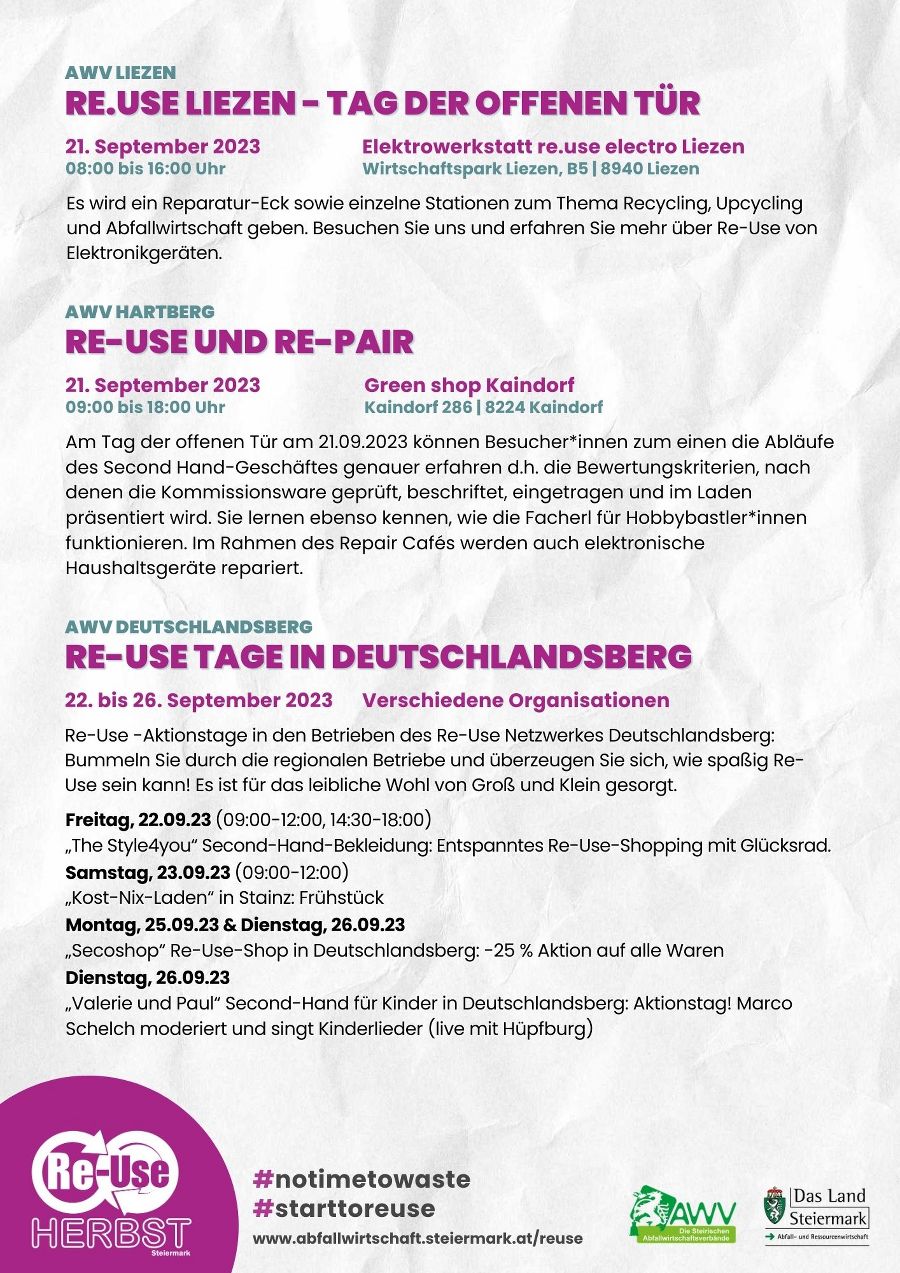 AWV LIEZEN
RE.USE LIEZEN - TAG DER OFFENEN TÜR

21. September 2023
08:00 bis 16:00 Uhr

Elektrowerkstatt re.use electro Liezen
Wirtschaftspark Liezen, B5 | 8940 Liezen

Es wird ein Reparatur-Eck sowie einzelne Stationen zum Thema Recycling, Upcycling und Abfallwirtschaft geben. Besuchen Sie uns und erfahren Sie mehr über Re-Use von Elektronikgeräten.

AWV HARTBERG
RE-USE UND RE-PAIR

21. September 2023
09:00 bis 18:00 Uhr

Green shop Kaindorf
Kaindorf 286 | 8224 Kaindorf

Am Tag der offenen Tür am 21.09.2023 können Besucher*innen zum einen die Abläufe des Second Hand-Geschäftes genauer erfahren d.h. die Bewertungskriterien, nach denen die Kommissionsware geprüft, beschriftet, eingetragen und im Laden präsentiert wird. Sie lernen ebenso kennen, wie die Facherl für Hobbybastler*innen funktionieren. Im Rahmen des Repair Cafés werden auch elektronische Haushaltsgeräte repariert.

AWV DEUTSCHLANDSBERG
RE-USE TAGE IN DEUTSCHLANDSBERG

22. bis 26. September 2023
Verschiedene Organisationen

Re-Use -Aktionstage in den Betrieben des Re-Use Netzwerkes Deutschlandsberg: Bummeln Sie durch die regionalen Betriebe und überzeugen Sie sich, wie spaßig Re-Use sein kann! Es ist für das leibliche Wohl von Groß und Klein gesorgt.

Freitag, 22.09.23 (09:00-12:00, 14:30-18:00)
„The Style4you" Second-Hand-Bekleidung: Entspanntes Re-Use-Shopping mit Glücksrad.
Samstag, 23.09.23 (09:00-12:00)
„Kost-Nix-Laden" in Stainz: Frühstück
Montag, 25.09.23 & Dienstag, 26.09.23
„Secoshop" Re-Use-Shop in Deutschlandsberg: -25 % Aktion auf alle Waren
Dienstag, 26.09.23
„Valerie und Paul" Second-Hand für Kinder in Deutschlandsberg: Aktionstag! Marco Schelch moderiert und singt Kinderlieder (live mit Hüpfburg)

Re-Use
HERBST
Steiermark

#notimetowaste
#starttoreuse
www.abfallwirtschaft.steiermark.at/reuse

AWV
Die Steirischen Abfallwirtschaftsverbände

Das Land Steiermark
Abfall- und Ressourcenwirtschaft